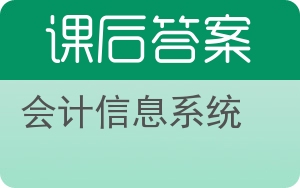 课后答案

会计信息系统